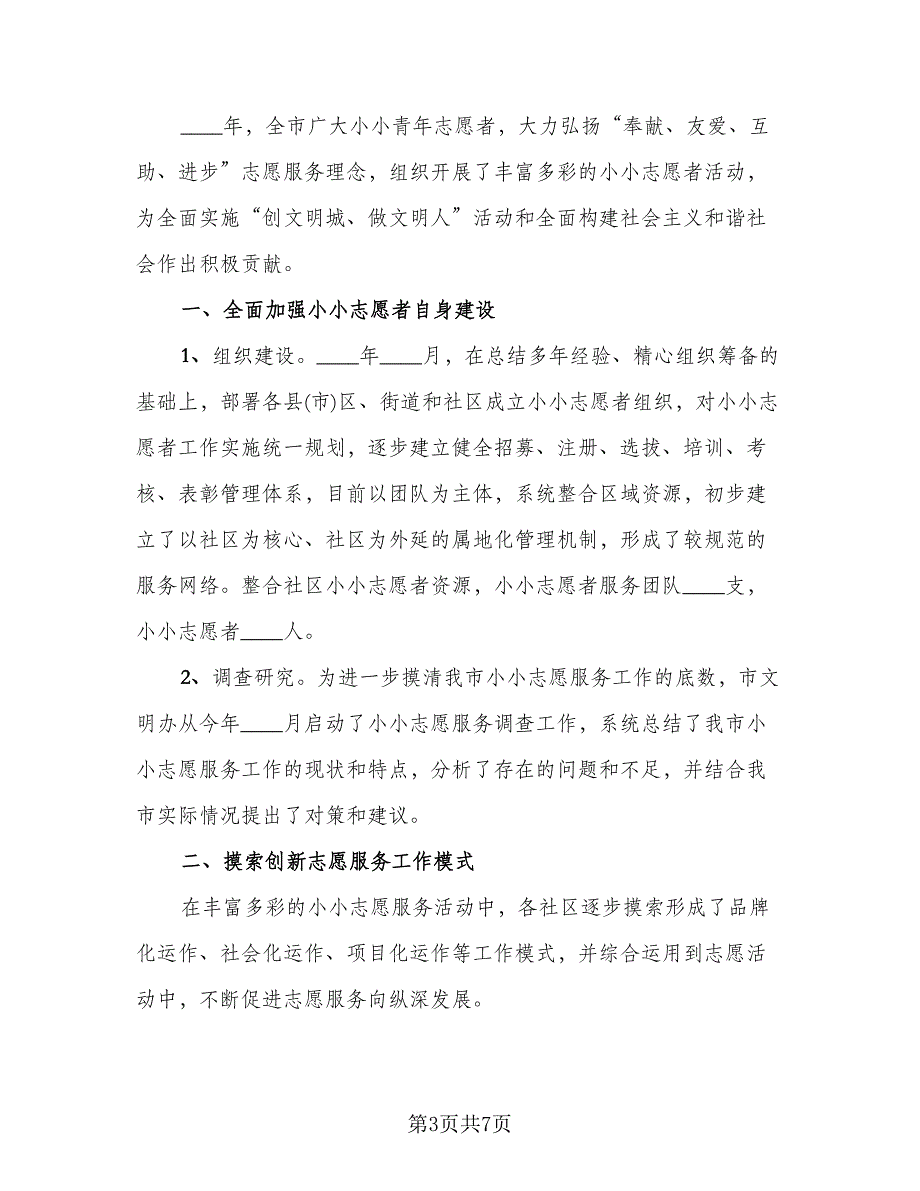 ____年，全市广大小小青年志愿者，大力弘扬“奉献、友爱、互助、进步”志愿服务理念，组织开展了丰富多彩的小小志愿者活动，为全面实施“创文明城、做文明人”活动和全面构建社会主义和谐社会作出积极贡献。

一、全面加强小小志愿者自身建设

1、组织建设。____年____月，在总结多年经验、精心组织筹备的基础上，部署各县(市)区、街道和社区成立小小志愿者组织，对小小志愿者工作实施统一规划，逐步建立健全招募、注册、选拔、培训、考核、表彰管理体系，目前以团队为主体，系统整合区域资源，初步建立了以社区为核心、社区为外延的属地化管理机制，形成了较规范的服务网络。整合社区小小志愿者资源，小小志愿者服务团队____支，小小志愿者____人。

2、调查研究。为进一步摸清我市小小志愿服务工作的底数，市文明办从今年____月启动了小小志愿服务调查工作，系统总结了我市小小志愿服务工作的现状和特点，分析了存在的问题和不足，并结合我市实际情况提出了对策和建议。

二、摸索创新志愿服务工作模式

在丰富多彩的小小志愿服务活动中，各社区逐步摸索形成了品牌化运作、社会化运作、项目化运作等工作模式，并综合运用到志愿活动中，不断促进志愿服务向纵深发展。

第3页共7页